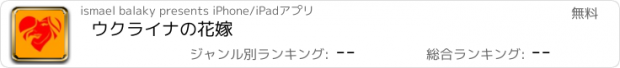 ismael balaky presents iPhone/iPadアプリ
無料
ウクライナの花嫁
ジャンル別ランキング: --
総合ランキング: --